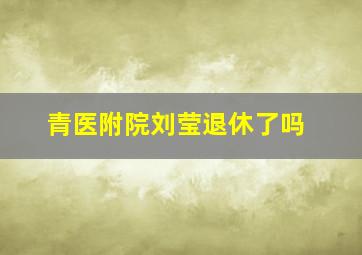 青医附院刘莹退休了吗